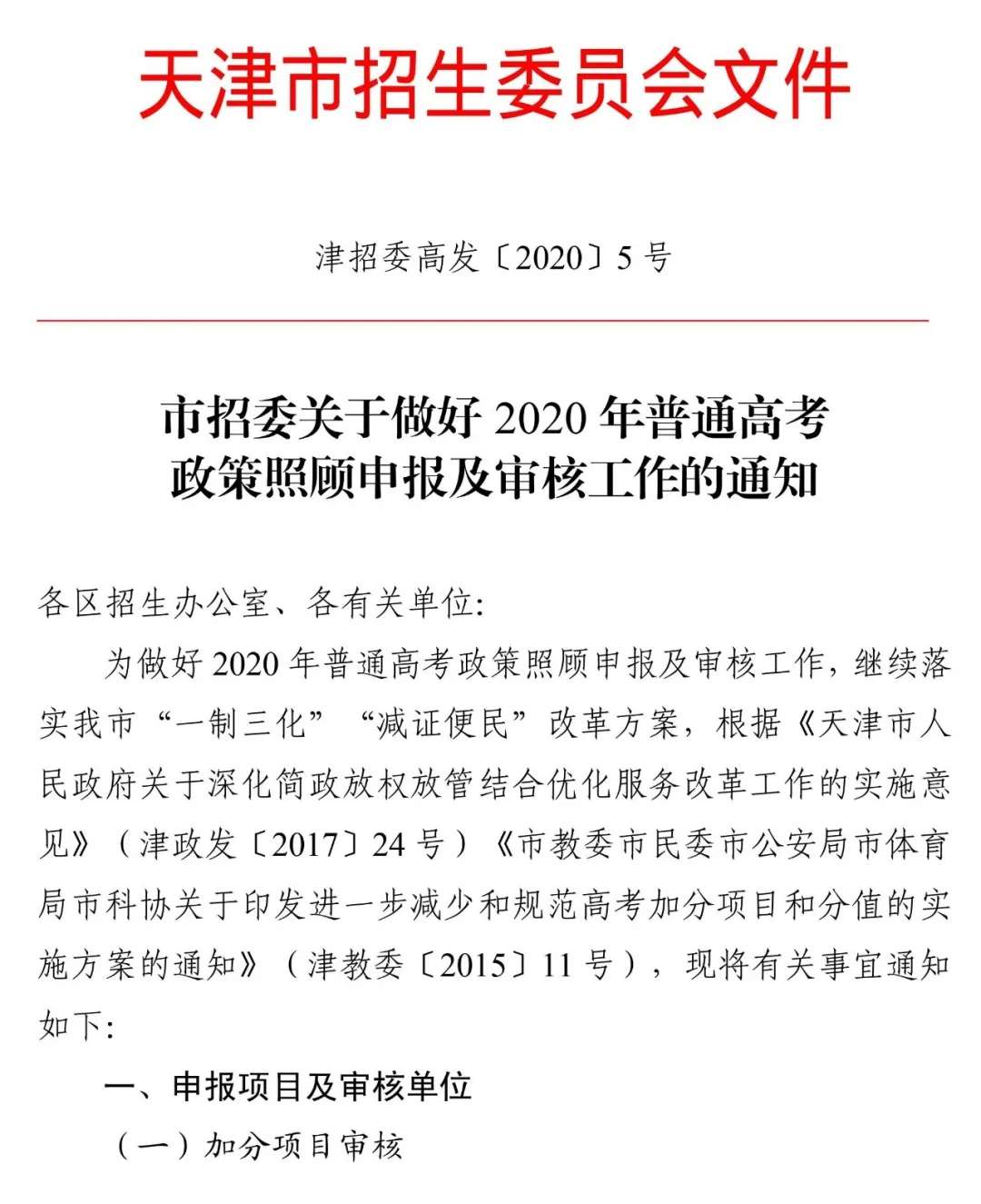 天津市招生委员会文件

津招委高发〔2020〕5 号

市招委关于做好 2020 年普通高考政策照顾申报及审核工作的通知

各区招生办公室、各有关单位:

为做好 2020 年普通高考政策照顾申报及审核工作，继续落实我市“一制三化”“减证便民”改革方案，根据《天津市人民政府关于深化简政放权放管结合优化服务改革工作的实施意见》（津政发〔2017〕24 号）《市教委市民委市公安局市体育局市科协关于印发进一步减少和规范高考加分项目和分值的实施方案的通知》（津教委〔2015〕11 号），现将有关事宜通知如下:

一、申报项目及审核单位

（一）加分项目审核